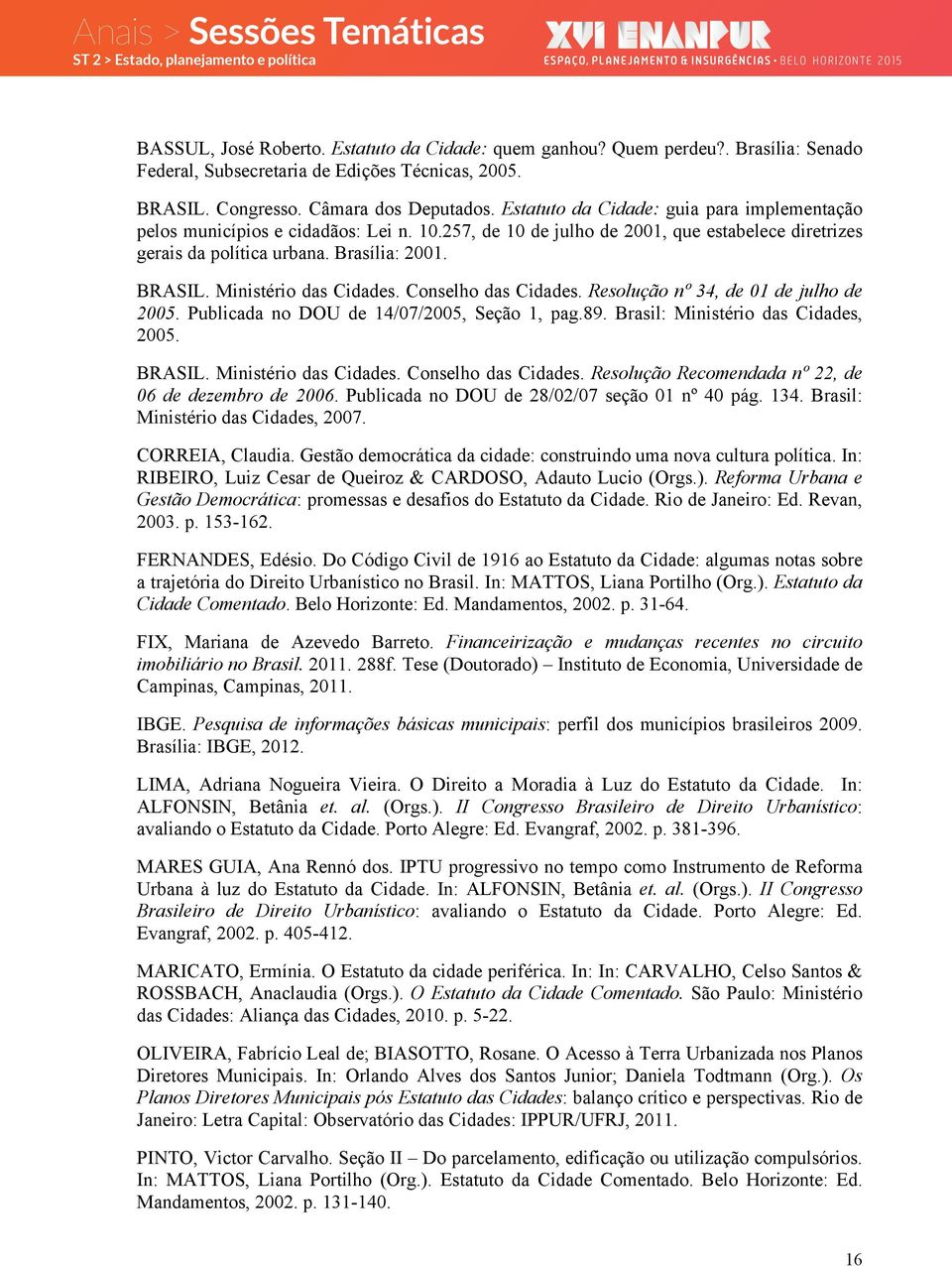 Anais > Sessões Temáticas
ST 2 > Estado, planejamento e política

XVI ENANPUR
ESPAÇO, PLANEJAMENTO & INSURGÊNCIAS • BELO HORIZONTE 2015

BASSUL, José Roberto. Estatuto da Cidade: quem ganhou? Quem perdeu?. Brasília: Senado Federal, Subsecretaria de Edições Técnicas, 2005.

BRASIL. Congresso. Câmara dos Deputados. Estatuto da Cidade: guia para implementação pelos municípios e cidadãos: Lei n. 10.257, de 10 de julho de 2001, que estabelece diretrizes gerais da política urbana. Brasília: 2001.

BRASIL. Ministério das Cidades. Conselho das Cidades. Resolução nº 34, de 01 de julho de 2005. Publicada no DOU de 14/07/2005, Seção 1, pag.89. Brasil: Ministério das Cidades, 2005.

BRASIL. Ministério das Cidades. Conselho das Cidades. Resolução Recomendada nº 22, de 06 de dezembro de 2006. Publicada no DOU de 28/02/07 seção 01 nº 40 pág. 134. Brasil: Ministério das Cidades, 2007.

CORREIA, Claudia. Gestão democrática da cidade: construindo uma nova cultura política. In: RIBEIRO, Luiz Cesar de Queiroz & CARDOSO, Adauto Lucio (Orgs.). Reforma Urbana e Gestão Democrática: promessas e desafios do Estatuto da Cidade. Rio de Janeiro: Ed. Revan, 2003. p. 153-162.

FERNANDES, Edésio. Do Código Civil de 1916 ao Estatuto da Cidade: algumas notas sobre a trajetória do Direito Urbanístico no Brasil. In: MATTOS, Liana Portilho (Org.). Estatuto da Cidade Comentado. Belo Horizonte: Ed. Mandamentos, 2002. p. 31-64.

FIX, Mariana de Azevedo Barreto. Financeirização e mudanças recentes no circuito imobiliário no Brasil. 2011. 288f. Tese (Doutorado) – Instituto de Economia, Universidade de Campinas, Campinas, 2011.

IBGE. Pesquisa de informações básicas municipais: perfil dos municípios brasileiros 2009. Brasília: IBGE, 2012.

LIMA, Adriana Nogueira Vieira. O Direito a Moradia à Luz do Estatuto da Cidade. In: ALFONSIN, Betânia et. al. (Orgs.). II Congresso Brasileiro de Direito Urbanístico: avaliando o Estatuto da Cidade. Porto Alegre: Ed. Evangraf, 2002. p. 381-396.

MARES GUIA, Ana Rennó dos. IPTU progressivo no tempo como Instrumento de Reforma Urbana à luz do Estatuto da Cidade. In: ALFONSIN, Betânia et. al. (Orgs.). II Congresso Brasileiro de Direito Urbanístico: avaliando o Estatuto da Cidade. Porto Alegre: Ed. Evangraf, 2002. p. 405-412.

MARICATO, Ermínia. O Estatuto da cidade periférica. In: In: CARVALHO, Celso Santos & ROSSBACH, Anaclaudia (Orgs.). O Estatuto da Cidade Comentado. São Paulo: Ministério das Cidades: Aliança das Cidades, 2010. p. 5-22.

OLIVEIRA, Fabrício Leal de; BIASOTTO, Rosane. O Acesso à Terra Urbanizada nos Planos Diretores Municipais. In: Orlando Alves dos Santos Junior; Daniela Todtmann (Org.). Os Planos Diretores Municipais pós Estatuto das Cidades: balanço crítico e perspectivas. Rio de Janeiro: Letra Capital: Observatório das Cidades: IPPUR/UFRJ, 2011.

PINTO, Victor Carvalho. Seção II – Do parcelamento, edificação ou utilização compulsórios. In: MATTOS, Liana Portilho (Org.). Estatuto da Cidade Comentado. Belo Horizonte: Ed. Mandamentos, 2002. p. 131-140.

16